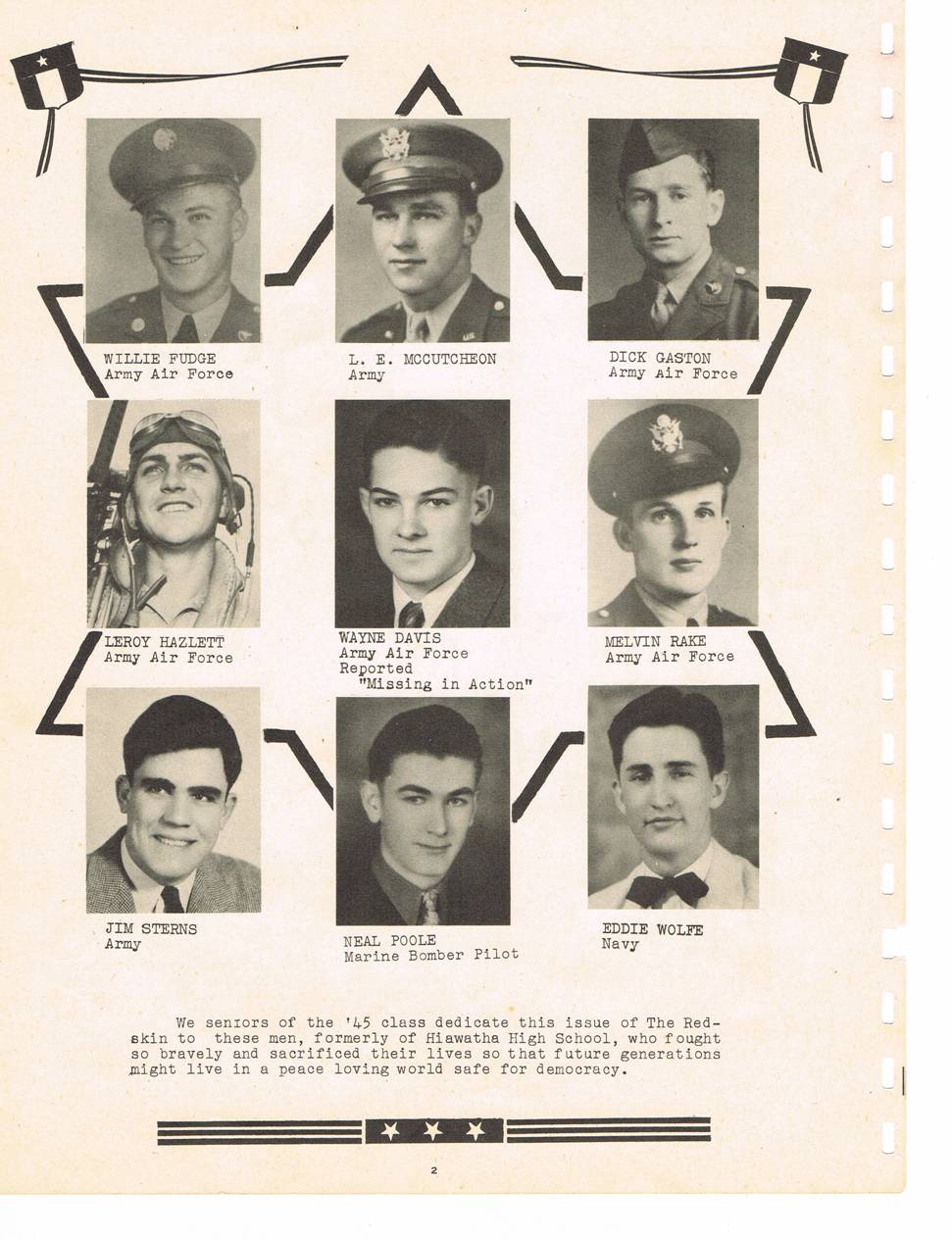 WILLIE FUDGE
Army Air Force

L. E. MCCUTCHEON
Army

DICK GASTON
Army Air Force

LEROY HAZLETT
Army Air Force

WAYNE DAVIS
Army Air Force
Reported
"Missing in Action"

MELVIN RAKE
Army Air Force

JIM STERNS
Army

NEAL POOLE
Marine Bomber Pilot

EDDIE WOLFE
Navy

We seniors of the '45 class dedicate this issue of The Redskin to these men, formerly of Hiawatha High School, who fought so bravely and sacrificed their lives so that future generations might live in a peace loving world safe for democracy.

2